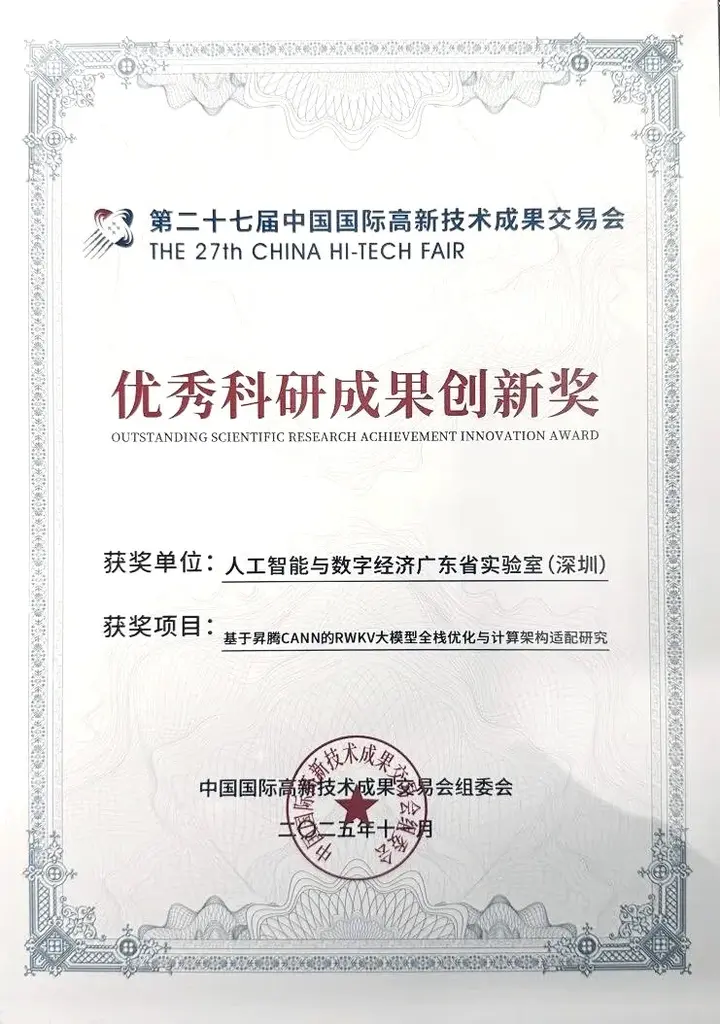 第二十七届中国国际高新技术成果交易会
THE 27th CHINA HI-TECH FAIR

优秀科研成果创新奖
OUTSTANDING SCIENTIFIC RESEARCH ACHIEVEMENT INNOVATION AWARD

获奖单位：人工智能与数字经济广东省实验室（深圳）

获奖项目：基于昇腾CANN的RWKV大模型全栈优化与计算架构适配研究

中国国际高新技术成果交易会组委会

二〇二五年十一月

中国国际高新技术成果交易会组委会